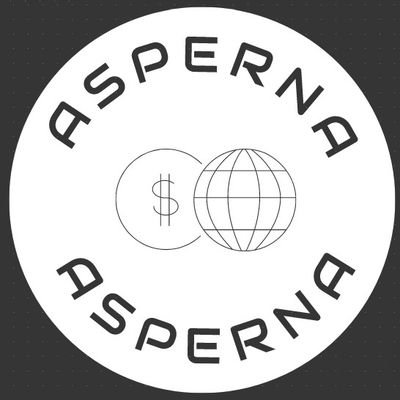 ASPERNA

$

ASPERNA